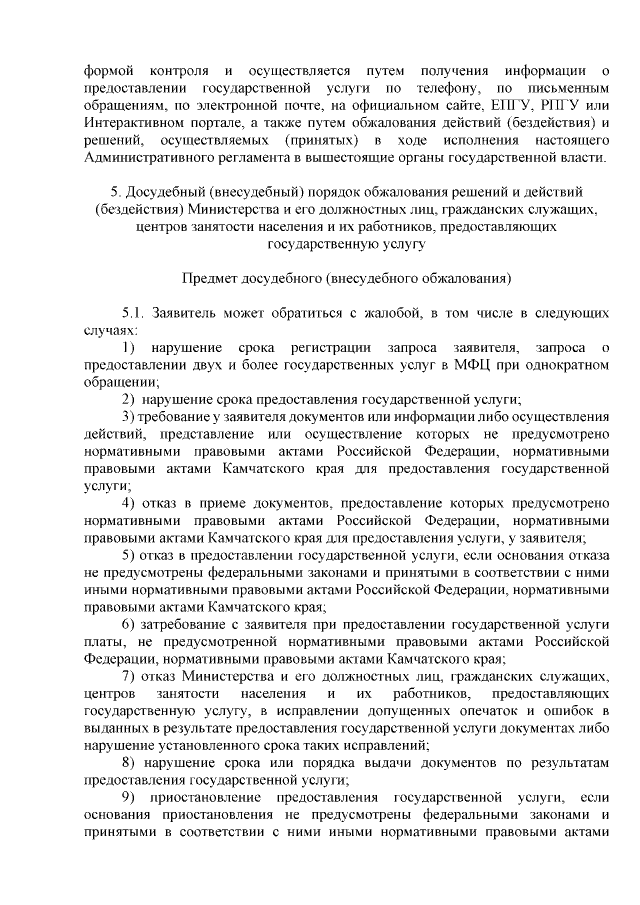 формой контроля и осуществляется путем получения информации о предоставлении государственной услуги по телефону, по письменным обращениям, по электронной почте, на официальном сайте, ЕПГУ, РПГУ или Интерактивном портале, а также путем обжалования действий (бездействия) и решений, осуществляемых (принятых) в ходе исполнения настоящего Административного регламента в вышестоящие органы государственной власти.

5. Досудебный (внесудебный) порядок обжалования решений и действий (бездействия) Министерства и его должностных лиц, гражданских служащих, центров занятости населения и их работников, предоставляющих государственную услугу

Предмет досудебного (внесудебного обжалования)

5.1. Заявитель может обратиться с жалобой, в том числе в следующих случаях:

1) нарушение срока регистрации запроса заявителя, запроса о предоставлении двух и более государственных услуг в МФЦ при однократном обращении;

2) нарушение срока предоставления государственной услуги;

3) требование у заявителя документов или информации либо осуществления действий, представление или осуществление которых не предусмотрено нормативными правовыми актами Российской Федерации, нормативными правовыми актами Камчатского края для предоставления государственной услуги;

4) отказ в приеме документов, предоставление которых предусмотрено нормативными правовыми актами Российской Федерации, нормативными правовыми актами Камчатского края для предоставления услуги, у заявителя;

5) отказ в предоставлении государственной услуги, если основания отказа не предусмотрены федеральными законами и принятыми в соответствии с ними иными нормативными правовыми актами Российской Федерации, нормативными правовыми актами Камчатского края;

6) затребование с заявителя при предоставлении государственной услуги платы, не предусмотренной нормативными правовыми актами Российской Федерации, нормативными правовыми актами Камчатского края;

7) отказ Министерства и его должностных лиц, гражданских служащих, центров занятости населения и их работников, предоставляющих государственную услугу, в исправлении допущенных опечаток и ошибок в выданных в результате предоставления государственной услуги документах либо нарушение установленного срока таких исправлений;

8) нарушение срока или порядка выдачи документов по результатам предоставления государственной услуги;

9) приостановление предоставления государственной услуги, если основания приостановления не предусмотрены федеральными законами и принятыми в соответствии с ними иными нормативными правовыми актами